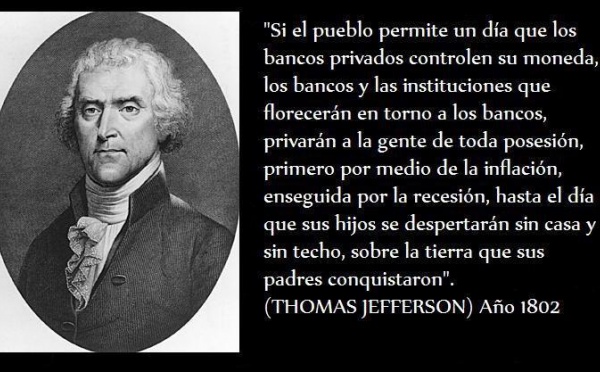 "Si el pueblo permite un día que los bancos privados controlen su moneda, los bancos y las instituciones que florecerán en torno a los bancos, privarán a la gente de toda posesión, primero por medio de la inflación, enseguida por la recesión, hasta el día que sus hijos se despertarán sin casa y sin techo, sobre la tierra que sus padres conquistaron".
(THOMAS JEFFERSON) Año 1802